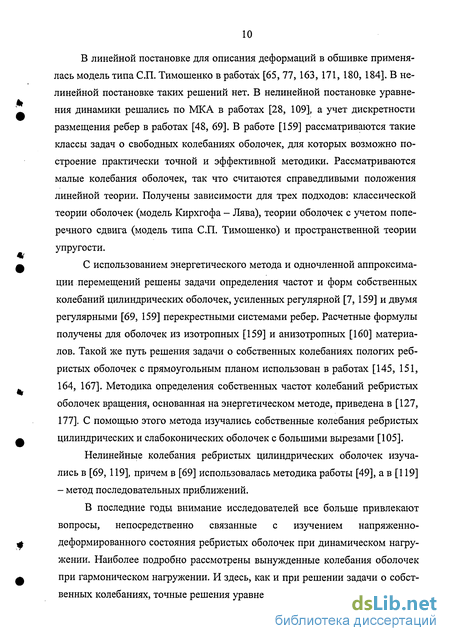 10

В линейной постановке для описания деформаций в обшивке применялась модель типа С.П. Тимошенко в работах [65, 77, 163, 171, 180, 184]. В нелинейной постановке таких решений нет. В нелинейной постановке уравнения динамики решались по МКА в работах [28, 109], а учет дискретности размещения ребер в работах [48, 69]. В работе [159] рассматриваются такие классы задач о свободных колебаниях оболочек, для которых возможно построение практически точной и эффективной методики. Рассматриваются малые колебания оболочек, так что считаются справедливыми положения линейной теории. Получены зависимости для трех подходов: классической теории оболочек (модель Кирхгофа – Лява), теории оболочек с учетом поперечного сдвига (модель типа С.П. Тимошенко) и пространственной теории упругости.

С использованием энергетического метода и одночленной аппроксимации перемещений решены задачи определения частот и форм собственных колебаний цилиндрических оболочек, усиленных регулярной [7, 159] и двумя регулярными [69, 159] перекрестными системами ребер. Расчетные формулы получены для оболочек из изотропных [159] и анизотропных [160] материалов. Такой же путь решения задачи о собственных колебаниях пологих ребристых оболочек с прямоугольным планом использован в работах [145, 151, 164, 167]. Методика определения собственных частот колебаний ребристых оболочек вращения, основанная на энергетическом методе, приведена в [127, 177]. С помощью этого метода изучались собственные колебания ребристых цилиндрических и слабоконических оболочек с большими вырезами [105].

Нелинейные колебания ребристых цилиндрических оболочек изучались в [69, 119], причем в [69] использовалась методика работы [49], а в [119] – метод последовательных приближений.

В последние годы внимание исследователей все больше привлекают вопросы, непосредственно связанные с изучением напряженно-деформированного состояния ребристых оболочек при динамическом нагружении. Наиболее подробно рассмотрены вынужденные колебания оболочек при гармоническом нагружении. И здесь, как и при решении задачи о собственных колебаниях, точные решения уравне

dsLib.net
библиотека диссертаций